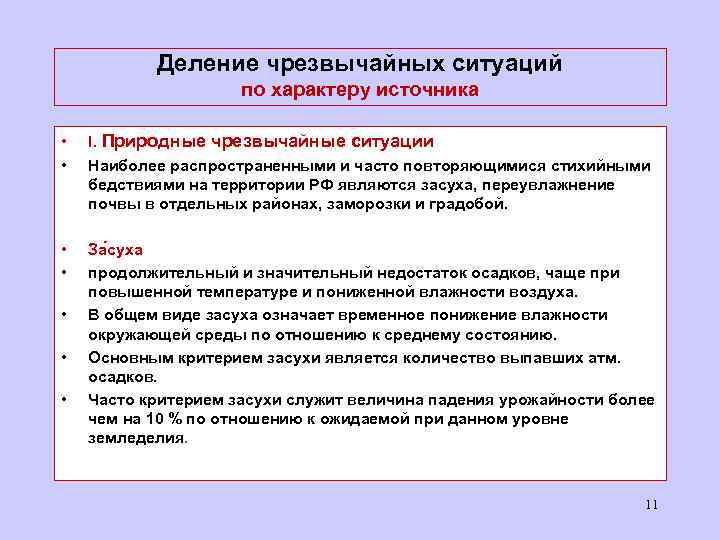 Деление чрезвычайных ситуаций
по характеру источника

• I. Природные чрезвычайные ситуации
• Наиболее распространенными и часто повторяющимися стихийными бедствиями на территории РФ являются засуха, переувлажнение почвы в отдельных районах, заморозки и градобой.

• За́суха
• продолжительный и значительный недостаток осадков, чаще при повышенной температуре и пониженной влажности воздуха.
• В общем виде засуха означает временное понижение влажности окружающей среды по отношению к среднему состоянию.
• Основным критерием засухи является количество выпавших атм. осадков.
• Часто критерием засухи служит величина падения урожайности более чем на 10 % по отношению к ожидаемой при данном уровне земледелия.

11